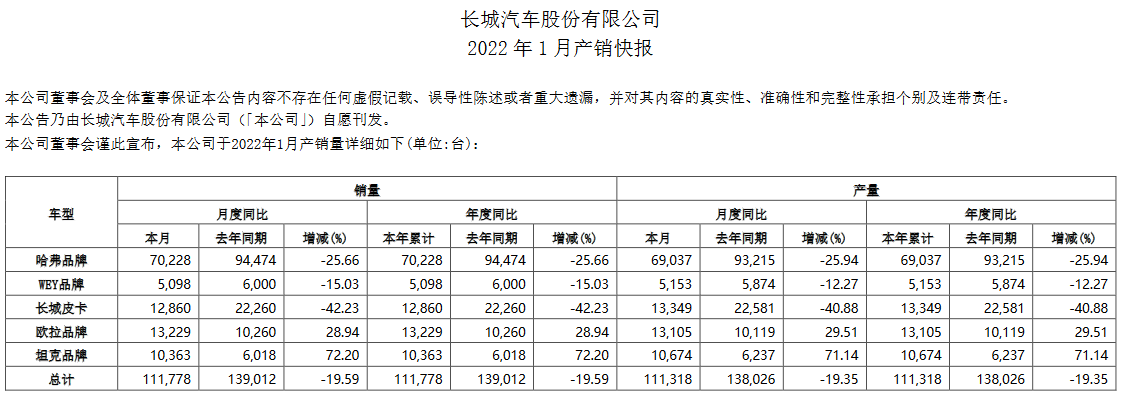 长城汽车股份有限公司
2022 年 1 月产销快报

本公司董事会及全体董事保证本公告内容不存在任何虚假记载、误导性陈述或者重大遗漏，并对其内容的真实性、准确性和完整性承担个别及连带责任。
本公告乃由长城汽车股份有限公司（「本公司」）自愿刊发。
本公司董事会谨此宣布，本公司于2022年1月产销量详细如下(单位:台)：

| 车型 | 销量 |  |  |  |  |  | 产量 |  |  |  |  |  |
|---|---|---|---|---|---|---|---|---|---|---|---|---|
|  | 月度同比 |  |  | 年度同比 |  |  | 月度同比 |  |  | 年度同比 |  |  |
|  | 本月 | 去年同期 | 增减(%) | 本年累计 | 去年同期 | 增减(%) | 本月 | 去年同期 | 增减(%) | 本年累计 | 去年同期 | 增减(%) |
| 哈弗品牌 | 70,228 | 94,474 | -25.66 | 70,228 | 94,474 | -25.66 | 69,037 | 93,215 | -25.94 | 69,037 | 93,215 | -25.94 |
| WEY品牌 | 5,098 | 6,000 | -15.03 | 5,098 | 6,000 | -15.03 | 5,153 | 5,874 | -12.27 | 5,153 | 5,874 | -12.27 |
| 长城皮卡 | 12,860 | 22,260 | -42.23 | 12,860 | 22,260 | -42.23 | 13,349 | 22,581 | -40.88 | 13,349 | 22,581 | -40.88 |
| 欧拉品牌 | 13,229 | 10,260 | 28.94 | 13,229 | 10,260 | 28.94 | 13,105 | 10,119 | 29.51 | 13,105 | 10,119 | 29.51 |
| 坦克品牌 | 10,363 | 6,018 | 72.20 | 10,363 | 6,018 | 72.20 | 10,674 | 6,237 | 71.14 | 10,674 | 6,237 | 71.14 |
| 总计 | 111,778 | 139,012 | -19.59 | 111,778 | 139,012 | -19.59 | 111,318 | 138,026 | -19.35 | 111,318 | 138,026 | -19.35 |